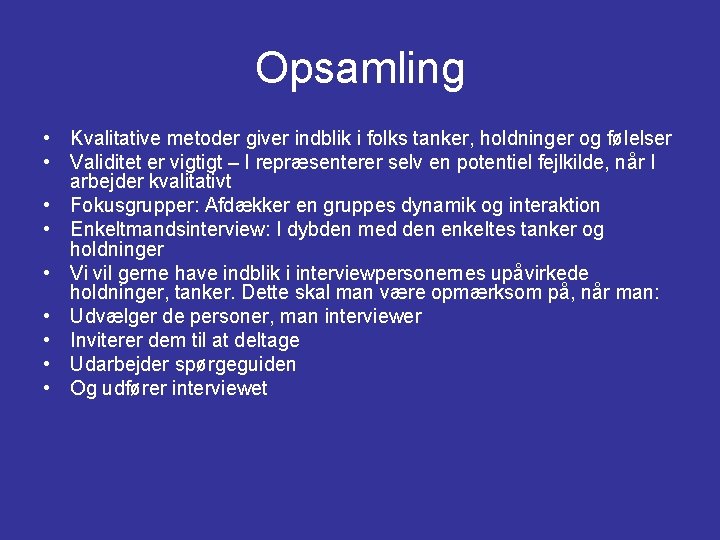 Opsamling

• Kvalitative metoder giver indblik i folks tanker, holdninger og følelser
• Validitet er vigtigt – I repræsenterer selv en potentiel fejlkilde, når I arbejder kvalitativt
• Fokusgrupper: Afdækker en gruppes dynamik og interaktion
• Enkeltmandsinterview: I dybden med den enkeltes tanker og holdninger
• Vi vil gerne have indblik i interviewpersonernes upåvirkede holdninger, tanker. Dette skal man være opmærksom på, når man:
• Udvælger de personer, man interviewer
• Inviterer dem til at deltage
• Udarbejder spørgeguiden
• Og udfører interviewet